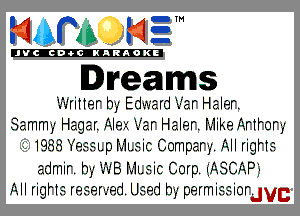 KARAOKE™
JVC CD+G KARAOKE

Dreams

Written by Edward Van Halen, Sammy Hagar, Alex Van Halen, Mike Anthony
© 1988 Yessup Music Company. All rights admin. by WB Music Corp. (ASCAP)
All rights reserved. Used by permission.

JVC